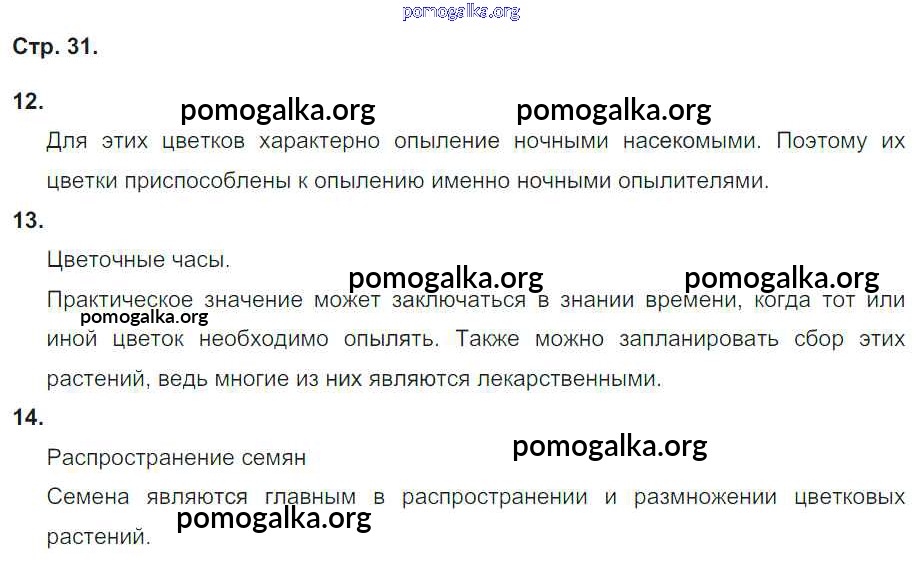 Стр. 31.

12.

Для этих цветков характерно опыление ночными насекомыми. Поэтому их цветки приспособлены к опылению именно ночными опылителями.

13.

Цветочные часы.

Практическое значение может заключаться в знании времени, когда тот или иной цветок необходимо опылять. Также можно запланировать сбор этих растений, ведь многие из них являются лекарственными.

14.

Распространение семян

Семена являются главным в распространении и размножении цветковых растений.

pomogalka.org